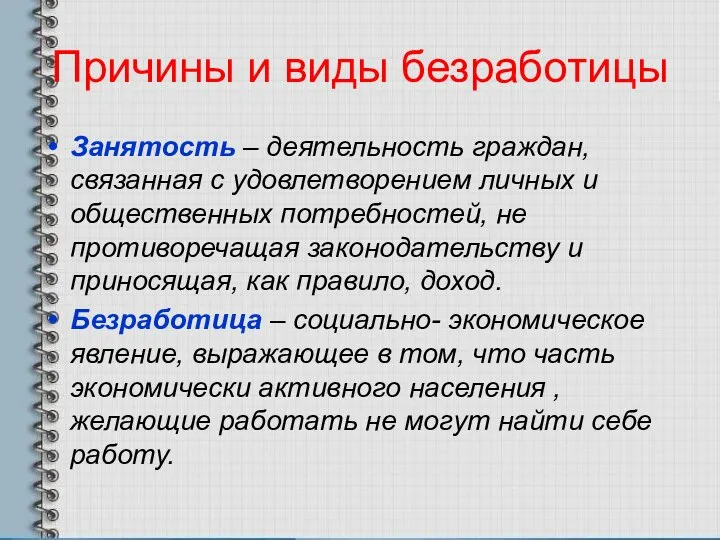 Причины и виды безработицы

• Занятость – деятельность граждан, связанная с удовлетворением личных и общественных потребностей, не противоречащая законодательству и приносящая, как правило, доход.

• Безработица – социально- экономическое явление, выражающее в том, что часть экономически активного населения , желающие работать не могут найти себе работу.